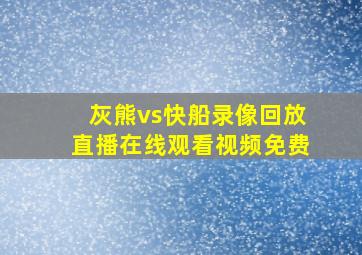 灰熊vs快船录像回放
直播在线观看视频免费